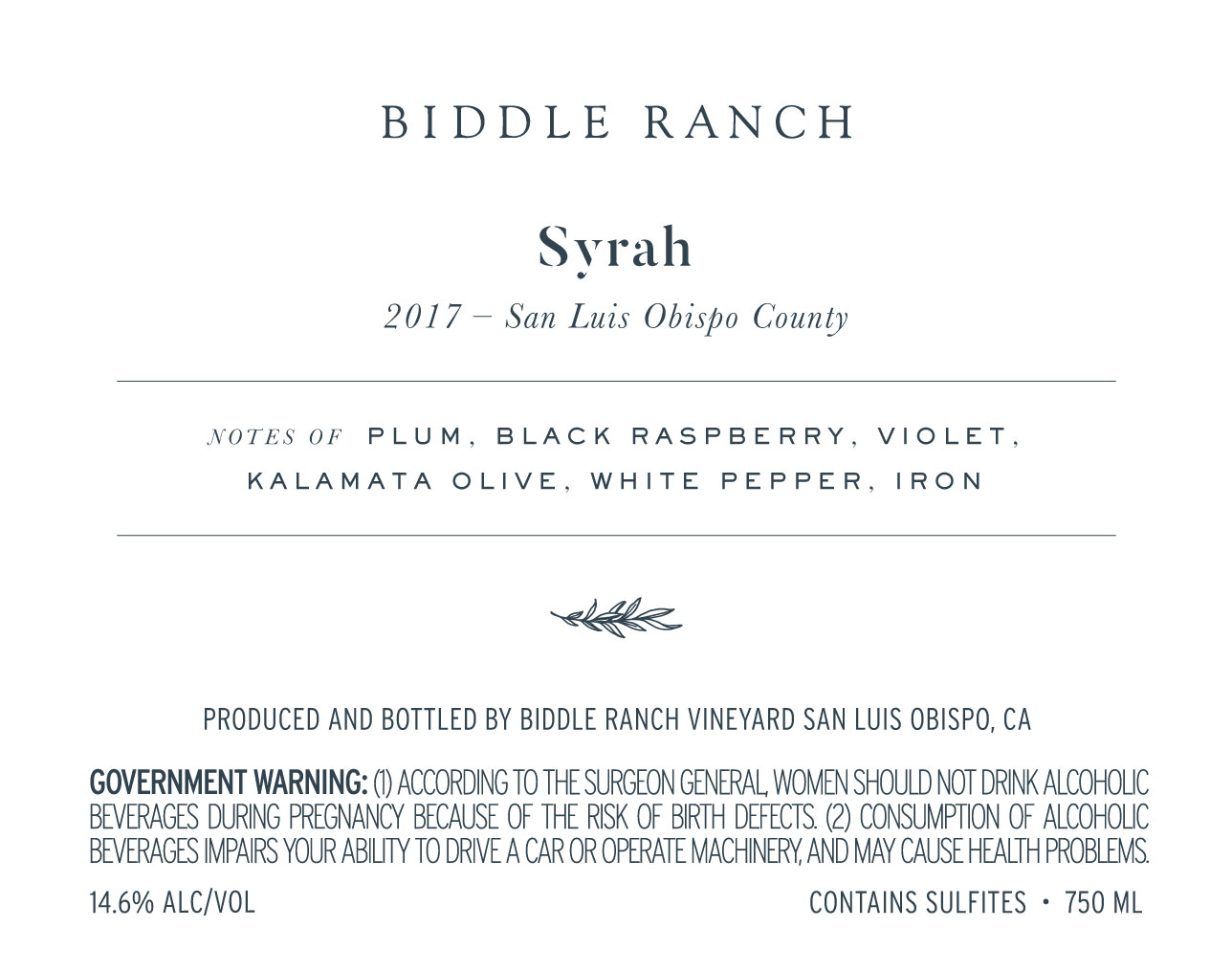 BIDDLE RANCH

Syrah

2017 – San Luis Obispo County

NOTES OF PLUM, BLACK RASPBERRY, VIOLET, KALAMATA OLIVE, WHITE PEPPER, IRON

PRODUCED AND BOTTLED BY BIDDLE RANCH VINEYARD SAN LUIS OBISPO, CA

GOVERNMENT WARNING: (1) ACCORDING TO THE SURGEON GENERAL, WOMEN SHOULD NOT DRINK ALCOHOLIC BEVERAGES DURING PREGNANCY BECAUSE OF THE RISK OF BIRTH DEFECTS. (2) CONSUMPTION OF ALCOHOLIC BEVERAGES IMPAIRS YOUR ABILITY TO DRIVE A CAR OR OPERATE MACHINERY, AND MAY CAUSE HEALTH PROBLEMS.

14.6% ALC/VOL

CONTAINS SULFITES • 750 ML